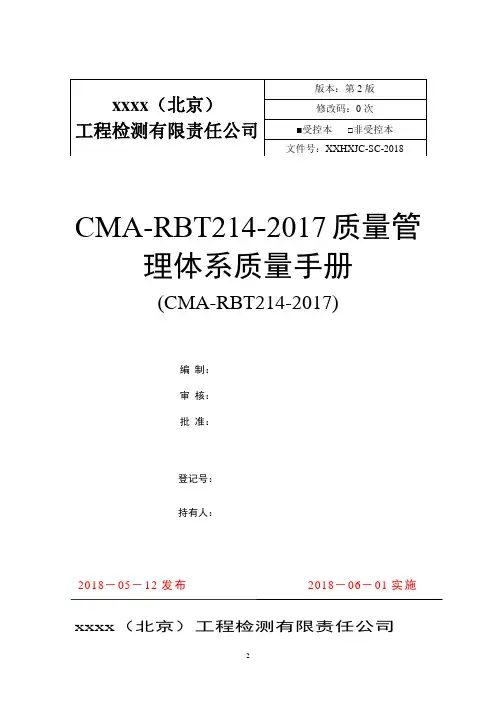 | xxxx（北京）工程检测有限责任公司 | 版本：第 2 版 |
|---|---|
| | 修改码：0 次 |
| | ■受控本　□非受控本 |
| | 文件号：XXHXJC-SC-2018 |

CMA-RBT214-2017 质量管理体系质量手册

(CMA-RBT214-2017)

编 制：

审 核：

批 准：

登记号：

持有人：

2018－05－12 发布　　2018－06－01 实施

xxxx（北京）工程检测有限责任公司

2